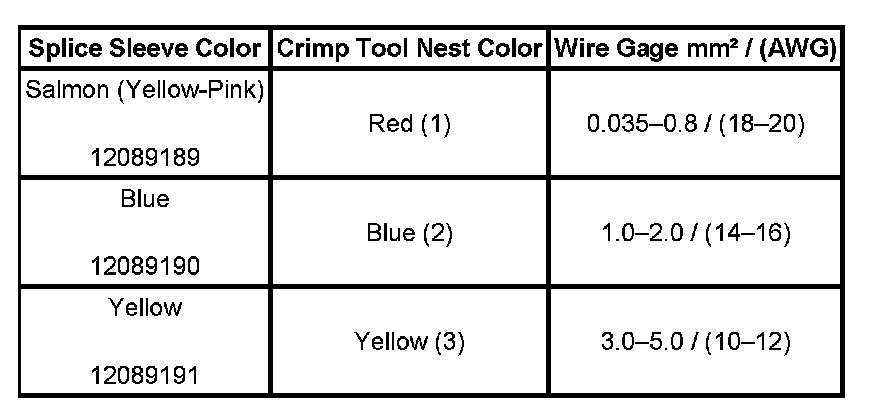 | Splice Sleeve Color | Crimp Tool Nest Color | Wire Gage mm² / (AWG) |
|---|---|---|
| Salmon (Yellow-Pink) 12089189 | Red (1) | 0.035–0.8 / (18–20) |
| Blue 12089190 | Blue (2) | 1.0–2.0 / (14–16) |
| Yellow 12089191 | Yellow (3) | 3.0–5.0 / (10–12) |